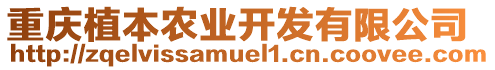 重庆植本农业开发有限公司
http://zqelvissamuel1.cn.coovee.com